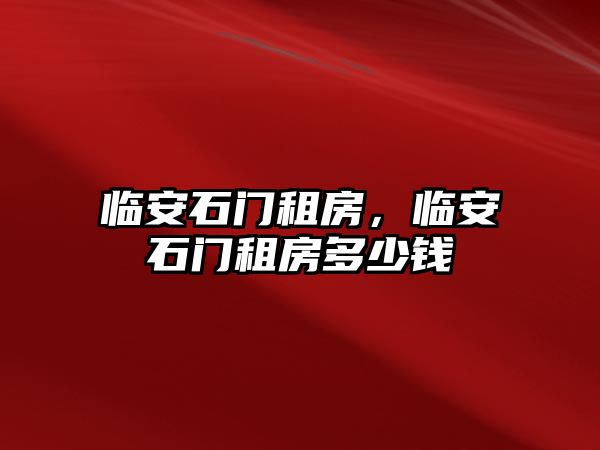 临安石门租房，临安石门租房多少钱